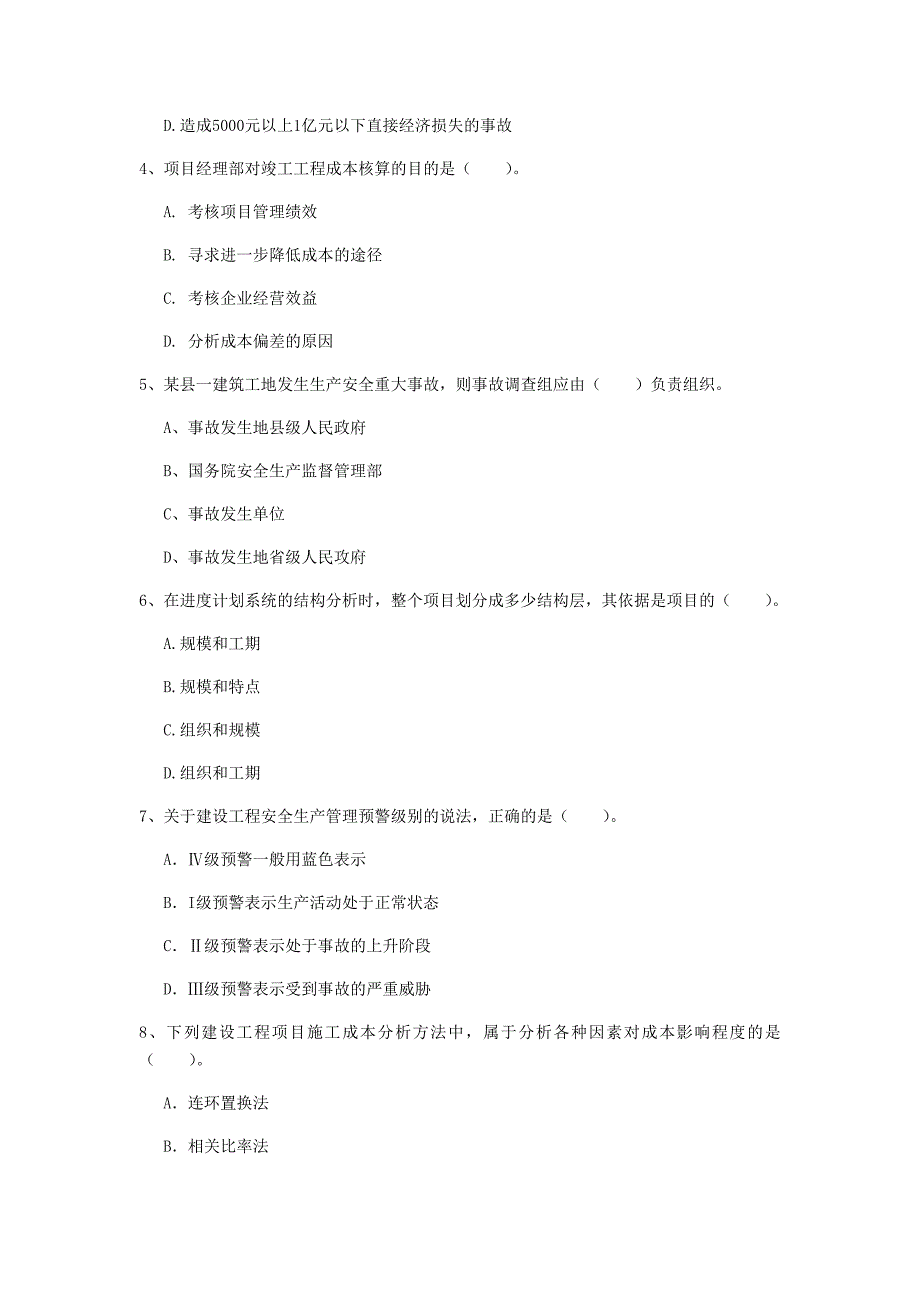 D.造成5000元以上1亿元以下直接经济损失的事故

4、项目经理部对竣工工程成本核算的目的是（　　）。

A. 考核项目管理绩效

B. 寻求进一步降低成本的途径

C. 考核企业经营效益

D. 分析成本偏差的原因

5、某县一建筑工地发生生产安全重大事故，则事故调查组应由（　　）负责组织。

A、事故发生地县级人民政府

B、国务院安全生产监督管理部

C、事故发生单位

D、事故发生地省级人民政府

6、在进度计划系统的结构分析时，整个项目划分成多少结构层，其依据是项目的（　　）。

A.规模和工期

B.规模和特点

C.组织和规模

D.组织和工期

7、关于建设工程安全生产管理预警级别的说法，正确的是（　　）。

A. Ⅳ级预警一般用蓝色表示

B. Ⅰ级预警表示生产活动处于正常状态

C. Ⅱ级预警表示处于事故的上升阶段

D. Ⅲ级预警表示受到事故的严重威胁

8、下列建设工程项目施工成本分析方法中，属于分析各种因素对成本影响程度的是（　　）。

A. 连环置换法

B. 相关比率法